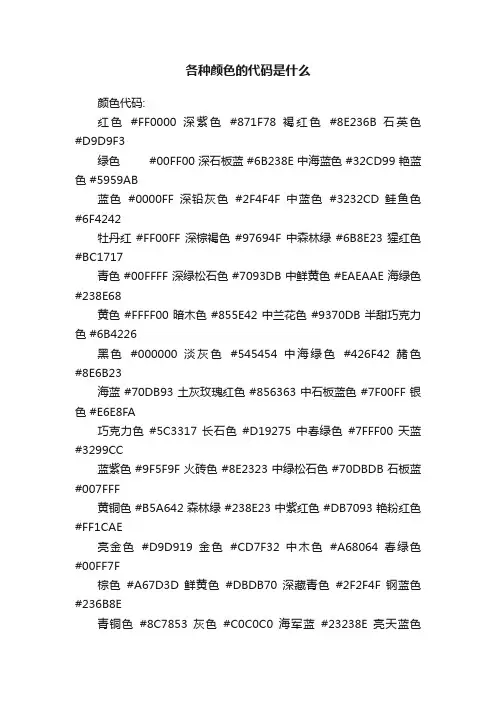 各种颜色的代码是什么

颜色代码:

红色 #FF0000 深紫色 #871F78 褐红色 #8E236B 石英色 #D9D9F3

绿色 #00FF00 深石板蓝 #6B238E 中海蓝色 #32CD99 艳蓝色 #5959AB

蓝色 #0000FF 深铅灰色 #2F4F4F 中蓝色 #3232CD 鲑鱼色 #6F4242

牡丹红 #FF00FF 深棕褐色 #97694F 中森林绿 #6B8E23 猩红色 #BC1717

青色 #00FFFF 深绿松石色 #7093DB 中鲜黄色 #EAEAAE 海绿色 #238E68

黄色 #FFFF00 暗木色 #855E42 中兰花色 #9370DB 半甜巧克力色 #6B4226

黑色 #000000 淡灰色 #545454 中海绿色 #426F42 赭色 #8E6B23

海蓝 #70DB93 土灰玫瑰红色 #856363 中石板蓝色 #7F00FF 银色 #E6E8FA

巧克力色 #5C3317 长石色 #D19275 中春绿色 #7FFF00 天蓝 #3299CC

蓝紫色 #9F5F9F 火砖色 #8E2323 中绿松石色 #70DBDB 石板蓝 #007FFF

黄铜色 #B5A642 森林绿 #238E23 中紫红色 #DB7093 艳粉红色 #FF1CAE

亮金色 #D9D919 金色 #CD7F32 中木色 #A68064 春绿色 #00FF7F

棕色 #A67D3D 鲜黄色 #DBDB70 深藏青色 #2F2F4F 钢蓝色 #236B8E

青铜色 #8C7853 灰色 #C0C0C0 海军蓝 #23238E 亮天蓝色